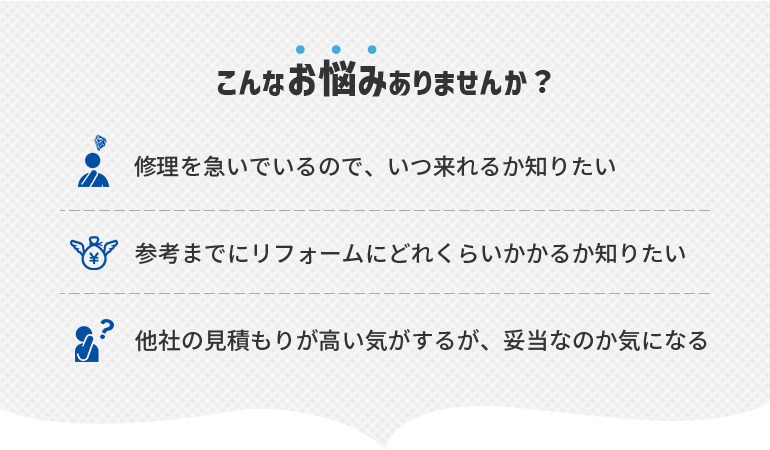 こんなお悩みありませんか？

修理を急いでいるので、いつ来れるか知りたい

参考までにリフォームにどれくらいかかるか知りたい

他社の見積もりが高い気がするが、妥当なのか気になる